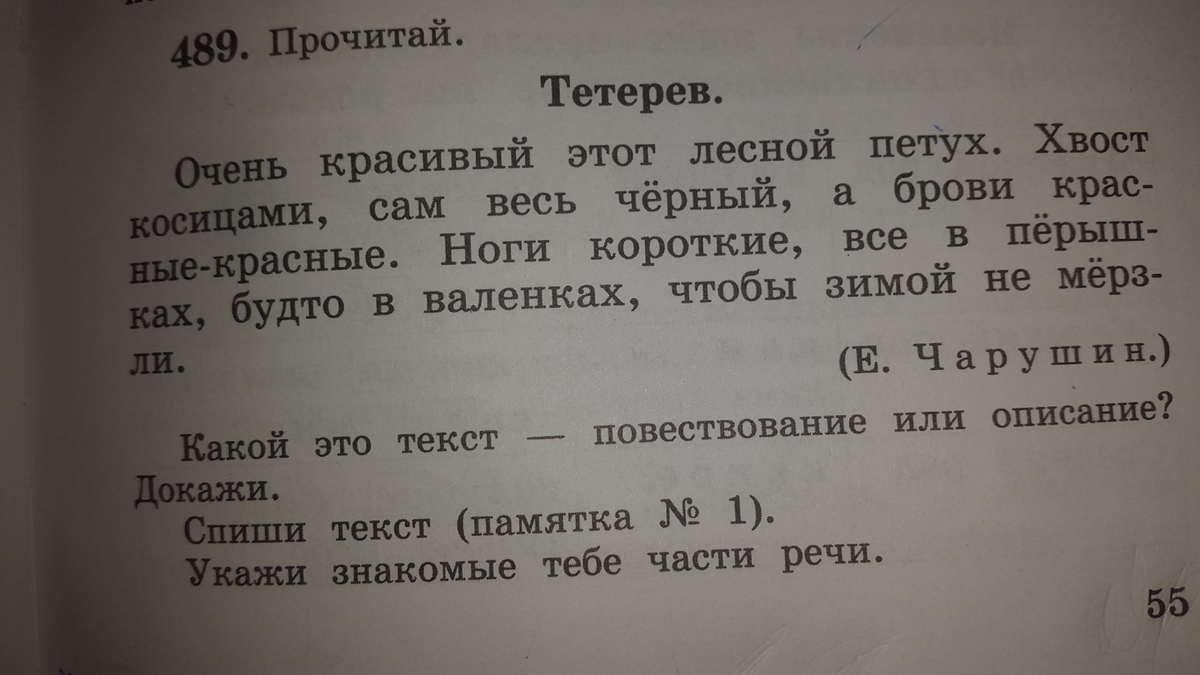 489. Прочитай.

Тетерев.

Очень красивый этот лесной петух. Хвост косицами, сам весь чёрный, а брови красные-красные. Ноги короткие, все в пёрышках, будто в валенках, чтобы зимой не мёрзли.

(Е. Чарушин.)

Какой это текст — повествование или описание? Докажи.

Спиши текст (памятка № 1).

Укажи знакомые тебе части речи.

55